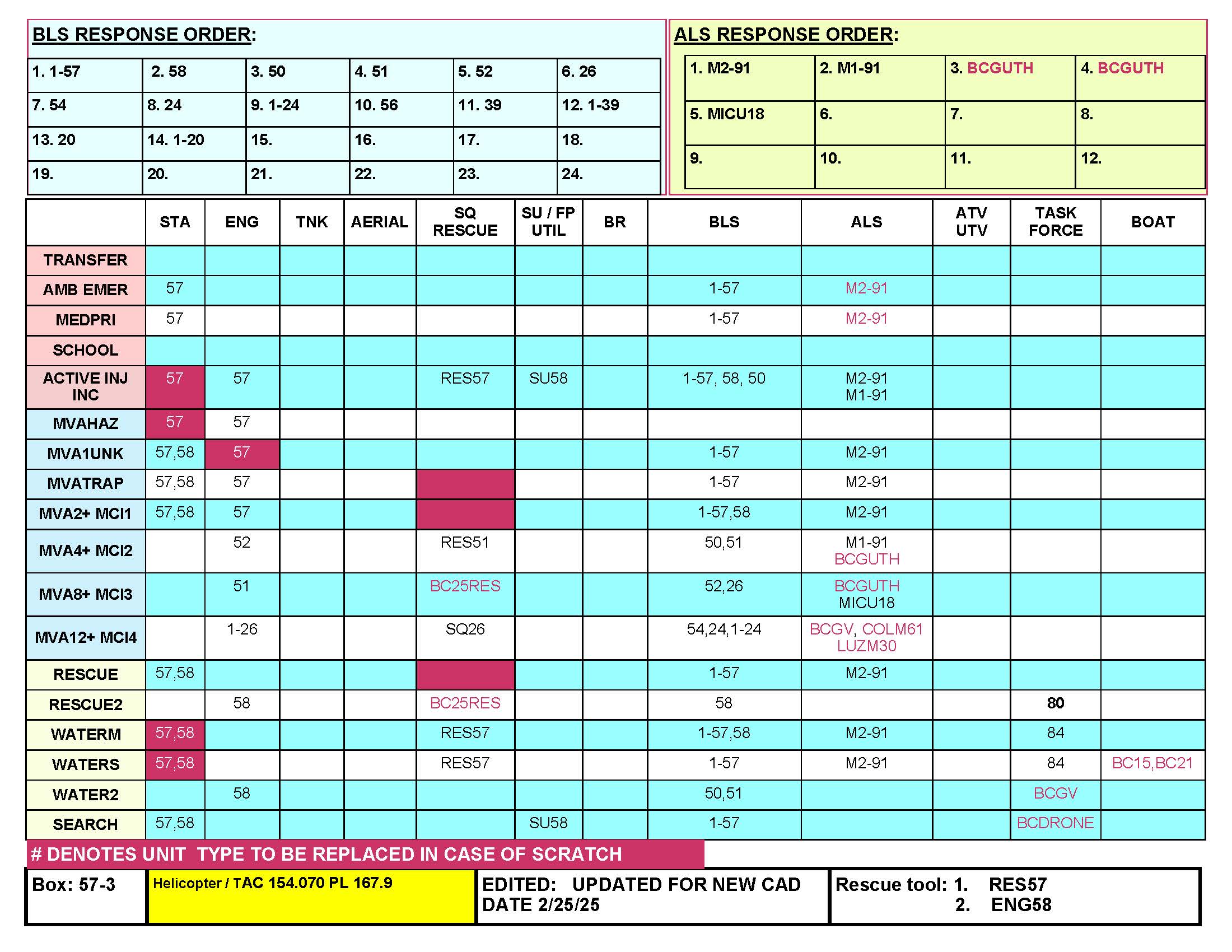 BLS RESPONSE ORDER:

| 1. 1-57 | 2. 58 | 3. 50 | 4. 51 | 5. 52 | 6. 26 |
|---|---|---|---|---|---|
| 7. 54 | 8. 24 | 9. 1-24 | 10. 56 | 11. 39 | 12. 1-39 |
| 13. 20 | 14. 1-20 | 15. | 16. | 17. | 18. |
| 19. | 20. | 21. | 22. | 23. | 24. |

ALS RESPONSE ORDER:

| 1. M2-91 | 2. M1-91 | 3. BCGUTH | 4. BCGUTH |
|---|---|---|---|
| 5. MICU18 | 6. | 7. | 8. |
| 9. | 10. | 11. | 12. |

| | STA | ENG | TNK | AERIAL | SQ RESCUE | SU / FP UTIL | BR | BLS | ALS | ATV UTV | TASK FORCE | BOAT |
|---|---|---|---|---|---|---|---|---|---|---|---|---|
| TRANSFER | | | | | | | | | | | | |
| AMB EMER | 57 | | | | | | | 1-57 | M2-91 | | | |
| MEDPRI | 57 | | | | | | | 1-57 | M2-91 | | | |
| SCHOOL | | | | | | | | | | | | |
| ACTIVE INJ INC | 57 | 57 | | | RES57 | SU58 | | 1-57, 58, 50 | M2-91 M1-91 | | | |
| MVAHAZ | 57 | 57 | | | | | | | | | | |
| MVA1UNK | 57,58 | 57 | | | | | | 1-57 | M2-91 | | | |
| MVATRAP | 57,58 | 57 | | | | | | 1-57 | M2-91 | | | |
| MVA2+ MCI1 | 57,58 | 57 | | | | | | 1-57,58 | M2-91 | | | |
| MVA4+ MCI2 | | 52 | | | RES51 | | | 50,51 | M1-91 BCGUTH | | | |
| MVA8+ MCI3 | | 51 | | | BC25RES | | | 52,26 | BCGUTH MICU18 | | | |
| MVA12+ MCI4 | | 1-26 | | | SQ26 | | | 54,24,1-24 | BCGV, COLM61 LUZM30 | | | |
| RESCUE | 57,58 | | | | | | | 1-57 | M2-91 | | | |
| RESCUE2 | | 58 | | | BC25RES | | | 58 | | | 80 | |
| WATERM | 57,58 | | | | RES57 | | | 1-57,58 | M2-91 | | 84 | |
| WATERS | 57,58 | | | | RES57 | | | 1-57 | M2-91 | | 84 | BC15,BC21 |
| WATER2 | | 58 | | | | | | 50,51 | | | BCGV | |
| SEARCH | 57,58 | | | | | SU58 | | 1-57 | | | BCDRONE | |

# DENOTES UNIT TYPE TO BE REPLACED IN CASE OF SCRATCH

Box: 57-3

Helicopter / TAC 154.070 PL 167.9

EDITED: UPDATED FOR NEW CAD
DATE 2/25/25

Rescue tool: 1. RES57
2. ENG58